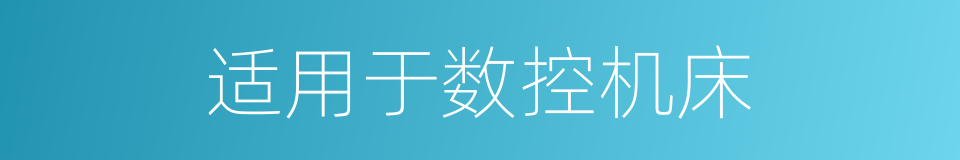 适用于数控机床